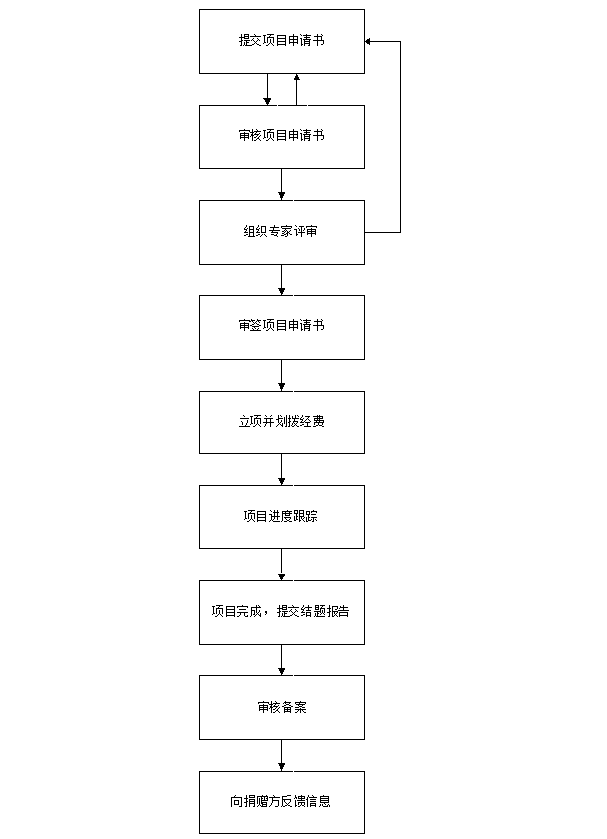 提交项目申请书

审核项目申请书

组织专家评审

审签项目申请书

立项并划拨经费

项目进度跟踪

项目完成，提交结题报告

审核备案

向捐赠方反馈信息